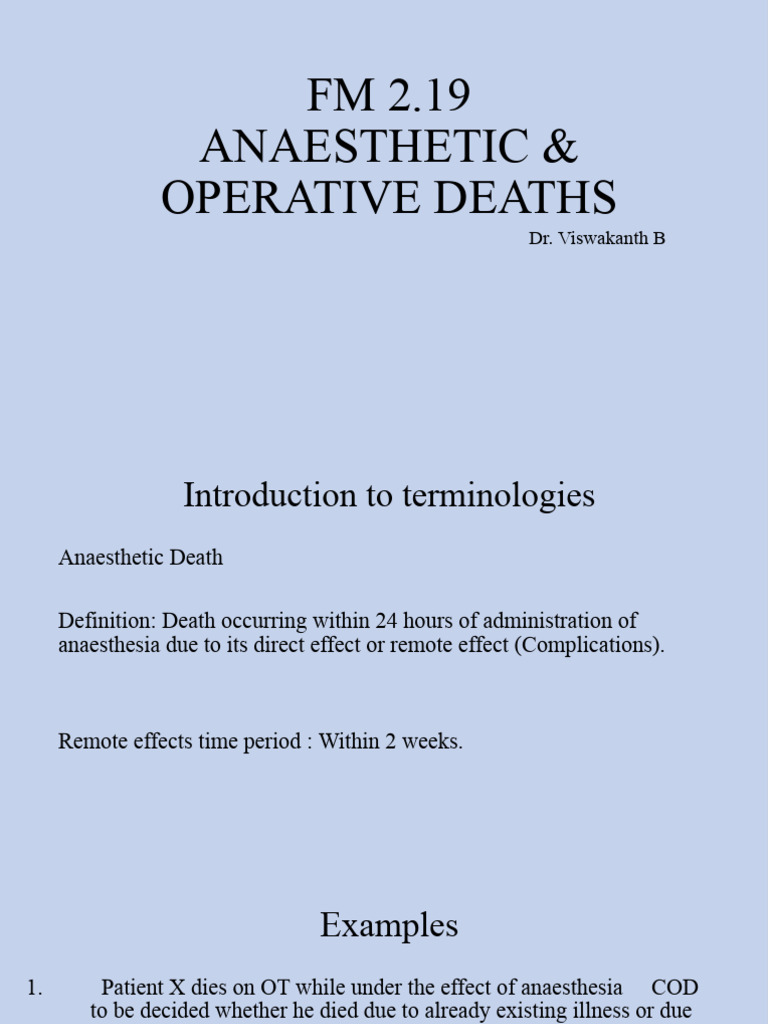 FM 2.19
ANAESTHETIC &
OPERATIVE DEATHS

Dr. Viswakanth B

Introduction to terminologies

Anaesthetic Death

Definition: Death occurring within 24 hours of administration of anaesthesia due to its direct effect or remote effect (Complications).

Remote effects time period : Within 2 weeks.

Examples

1. Patient X dies on OT while under the effect of anaesthesia COD to be decided whether he died due to already existing illness or due